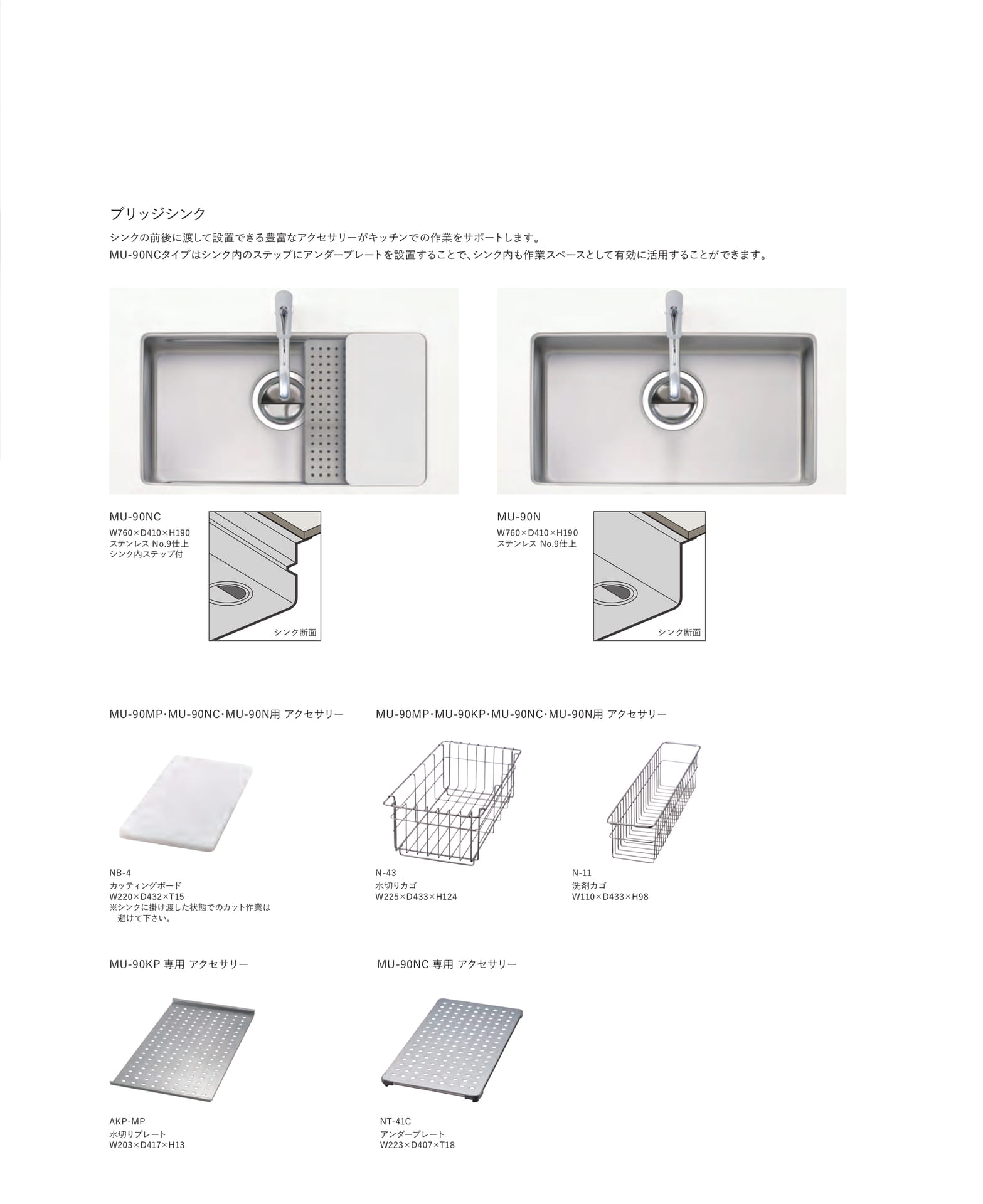 ブリッジシンク

シンクの前後に渡して設置できる豊富なアクセサリーがキッチンでの作業をサポートします。
MU-90NCタイプはシンク内のステップにアンダープレートを設置することで、シンク内も作業スペースとして有効に活用することができます。

MU-90NC
W760×D410×H190
ステンレス No.9仕上
シンク内ステップ付

シンク断面

MU-90N
W760×D410×H190
ステンレス No.9仕上

シンク断面

MU-90MP・MU-90NC・MU-90N用 アクセサリー

NB-4
カッティングボード
W220×D432×T15
※シンクに掛け渡した状態でのカット作業は避けて下さい。

MU-90MP・MU-90KP・MU-90NC・MU-90N用 アクセサリー

N-43
水切りカゴ
W225×D433×H124

N-11
洗剤カゴ
W110×D433×H98

MU-90KP 専用 アクセサリー

AKP-MP
水切りプレート
W203×D417×H13

MU-90NC 専用 アクセサリー

NT-41C
アンダープレート
W223×D407×T18